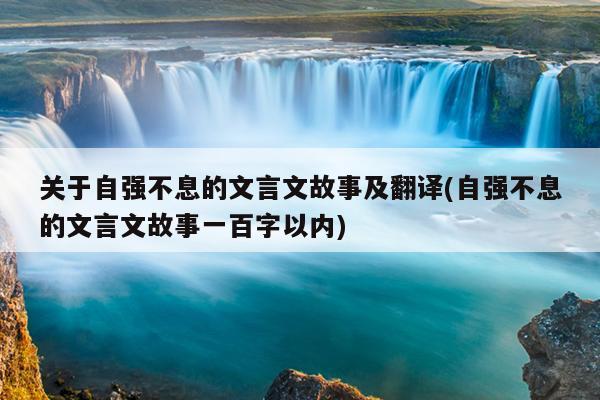 关于自强不息的文言文故事及翻译(自强不息的文言文故事一百字以内)